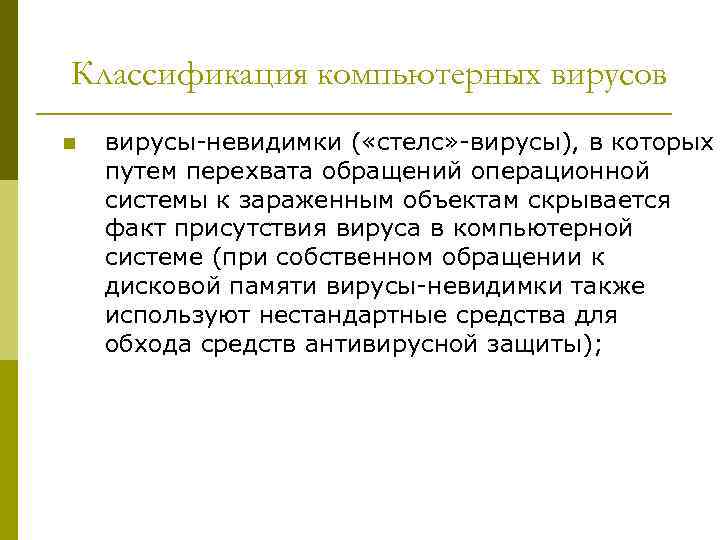 Классификация компьютерных вирусов

вирусы-невидимки («стелс»-вирусы), в которых путем перехвата обращений операционной системы к зараженным объектам скрывается факт присутствия вируса в компьютерной системе (при собственном обращении к дисковой памяти вирусы-невидимки также используют нестандартные средства для обхода средств антивирусной защиты);